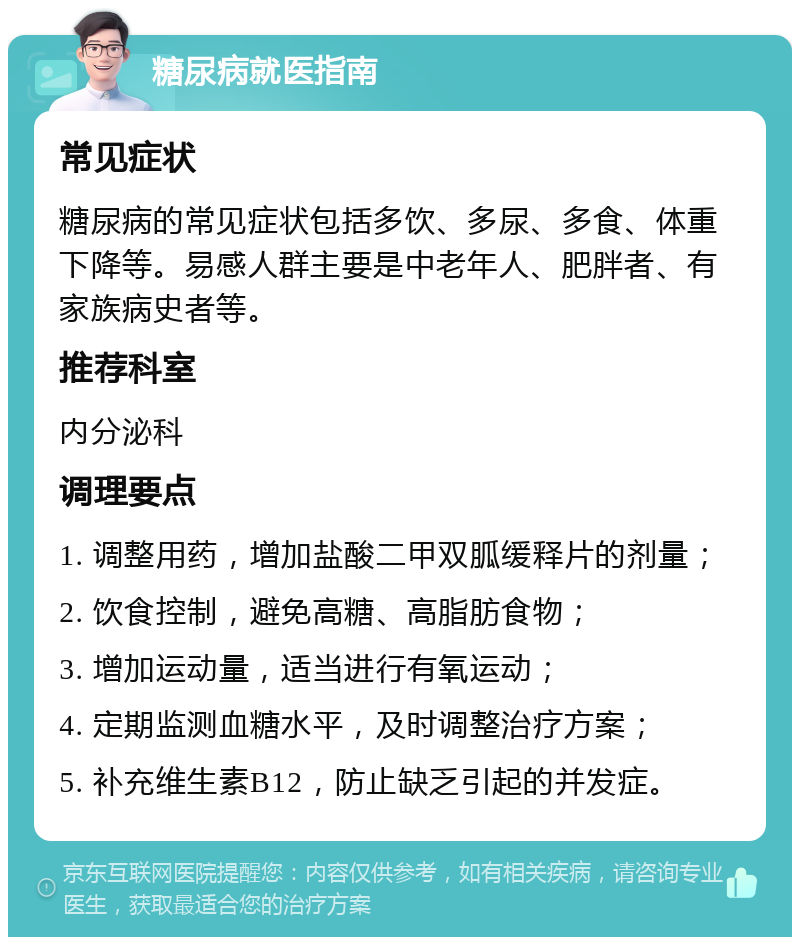 糖尿病就医指南

常见症状

糖尿病的常见症状包括多饮、多尿、多食、体重下降等。易感人群主要是中老年人、肥胖者、有家族病史者等。

推荐科室

内分泌科

调理要点

1. 调整用药，增加盐酸二甲双胍缓释片的剂量；

2. 饮食控制，避免高糖、高脂肪食物；

3. 增加运动量，适当进行有氧运动；

4. 定期监测血糖水平，及时调整治疗方案；

5. 补充维生素B12，防止缺乏引起的并发症。

京东互联网医院提醒您：内容仅供参考，如有相关疾病，请咨询专业医生，获取最适合您的治疗方案